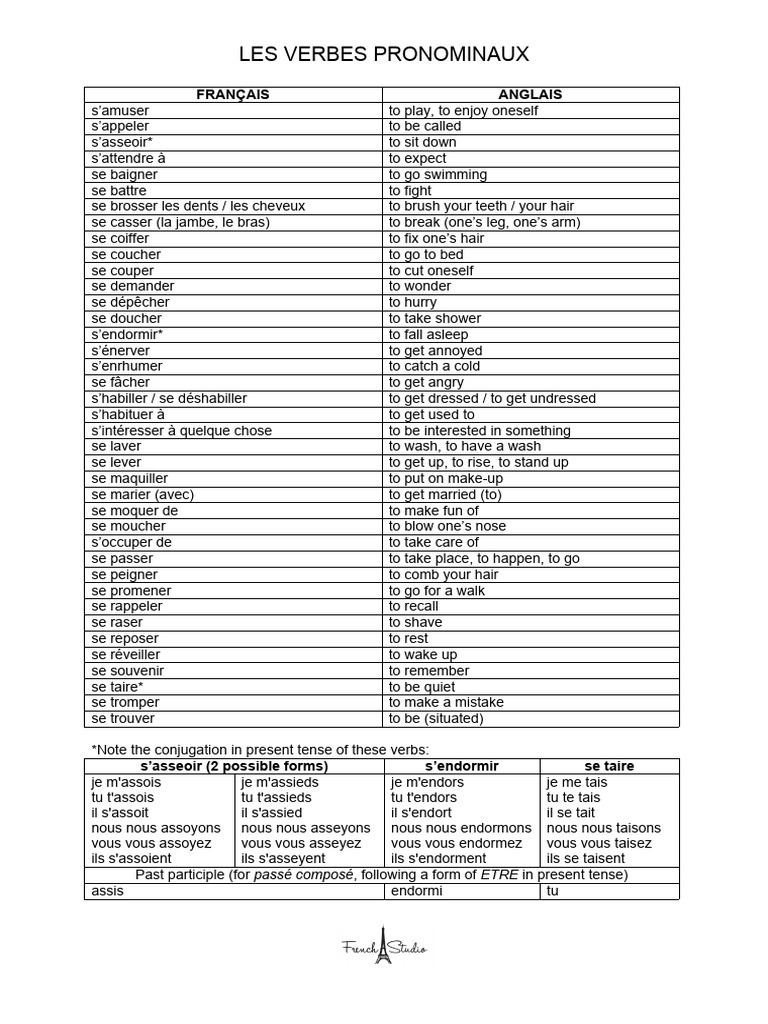 LES VERBES PRONOMINAUX

| FRANÇAIS | ANGLAIS |
|---|---|
| s'amuser | to play, to enjoy oneself |
| s'appeler | to be called |
| s'asseoir* | to sit down |
| s'attendre à | to expect |
| se baigner | to go swimming |
| se battre | to fight |
| se brosser les dents / les cheveux | to brush your teeth / your hair |
| se casser (la jambe, le bras) | to break (one's leg, one's arm) |
| se coiffer | to fix one's hair |
| se coucher | to go to bed |
| se couper | to cut oneself |
| se demander | to wonder |
| se dépêcher | to hurry |
| se doucher | to take shower |
| s'endormir* | to fall asleep |
| s'énerver | to get annoyed |
| s'enrhumer | to catch a cold |
| se fâcher | to get angry |
| s'habiller / se déshabiller | to get dressed / to get undressed |
| s'habituer à | to get used to |
| s'intéresser à quelque chose | to be interested in something |
| se laver | to wash, to have a wash |
| se lever | to get up, to rise, to stand up |
| se maquiller | to put on make-up |
| se marier (avec) | to get married (to) |
| se moquer de | to make fun of |
| se moucher | to blow one's nose |
| s'occuper de | to take care of |
| se passer | to take place, to happen, to go |
| se peigner | to comb your hair |
| se promener | to go for a walk |
| se rappeler | to recall |
| se raser | to shave |
| se reposer | to rest |
| se réveiller | to wake up |
| se souvenir | to remember |
| se taire* | to be quiet |
| se tromper | to make a mistake |
| se trouver | to be (situated) |

*Note the conjugation in present tense of these verbs:

| s'asseoir (2 possible forms) | | s'endormir | se taire |
|---|---|---|---|
| je m'assois | je m'assieds | je m'endors | je me tais |
| tu t'assois | tu t'assieds | tu t'endors | tu te tais |
| il s'assoit | il s'assied | il s'endort | il se tait |
| nous nous assoyons | nous nous asseyons | nous nous endormons | nous nous taisons |
| vous vous assoyez | vous vous asseyez | vous vous endormez | vous vous taisez |
| ils s'assoient | ils s'asseyent | ils s'endorment | ils se taisent |
| Past participle (for passé composé, following a form of ETRE in present tense) | | | |
| assis | | endormi | tu |

French Studio